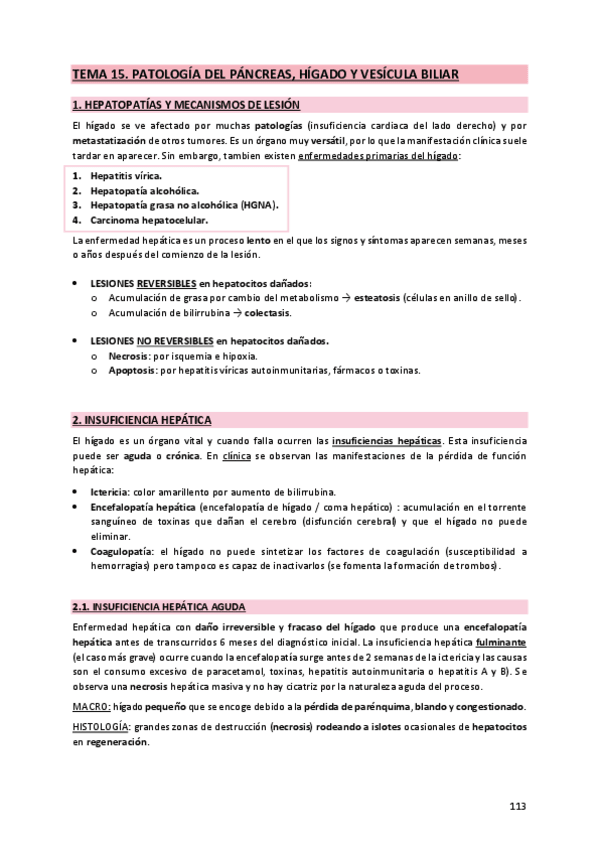 TEMA 15. PATOLOGÍA DEL PÁNCREAS, HÍGADO Y VESÍCULA BILIAR

1. HEPATOPATÍAS Y MECANISMOS DE LESIÓN

El hígado se ve afectado por muchas patologías (insuficiencia cardiaca del lado derecho) y por metastatización de otros tumores. Es un órgano muy versátil, por lo que la manifestación clínica suele tardar en aparecer. Sin embargo, tambien existen enfermedades primarias del hígado:

1. Hepatitis vírica.
2. Hepatopatía alcohólica.
3. Hepatopatía grasa no alcohólica (HGNA).
4. Carcinoma hepatocelular.

La enfermedad hepática es un proceso lento en el que los signos y síntomas aparecen semanas, meses o años después del comienzo de la lesión.

• LESIONES REVERSIBLES en hepatocitos dañados:
  o Acumulación de grasa por cambio del metabolismo → esteatosis (células en anillo de sello).
  o Acumulación de bilirrubina → colectasis.

• LESIONES NO REVERSIBLES en hepatocitos dañados.
  o Necrosis: por isquemia e hipoxia.
  o Apoptosis: por hepatitis víricas autoinmunitarias, fármacos o toxinas.

2. INSUFICIENCIA HEPÁTICA

El hígado es un órgano vital y cuando falla ocurren las insuficiencias hepáticas. Esta insuficiencia puede ser aguda o crónica. En clínica se observan las manifestaciones de la pérdida de función hepática:

• Ictericia: color amarillento por aumento de bilirrubina.
• Encefalopatía hepática (encefalopatía de hígado / coma hepático) : acumulación en el torrente sanguíneo de toxinas que dañan el cerebro (disfunción cerebral) y que el hígado no puede eliminar.
• Coagulopatía: el hígado no puede sintetizar los factores de coagulación (susceptibilidad a hemorragias) pero tampoco es capaz de inactivarlos (se fomenta la formación de trombos).

2.1. INSUFICIENCIA HEPÁTICA AGUDA

Enfermedad hepática con daño irreversible y fracaso del hígado que produce una encefalopatía hepática antes de transcurridos 6 meses del diagnóstico inicial. La insuficiencia hepática fulminante (el caso más grave) ocurre cuando la encefalopatía surge antes de 2 semanas de la ictericia y las causas son el consumo excesivo de paracetamol, toxinas, hepatitis autoinmunitaria o hepatitis A y B). Se observa una necrosis hepática masiva y no hay cicatriz por la naturaleza aguda del proceso.

MACRO: hígado pequeño que se encoge debido a la pérdida de parénquima, blando y congestionado.

HISTOLOGÍA: grandes zonas de destrucción (necrosis) rodeando a islotes ocasionales de hepatocitos en regeneración.

113